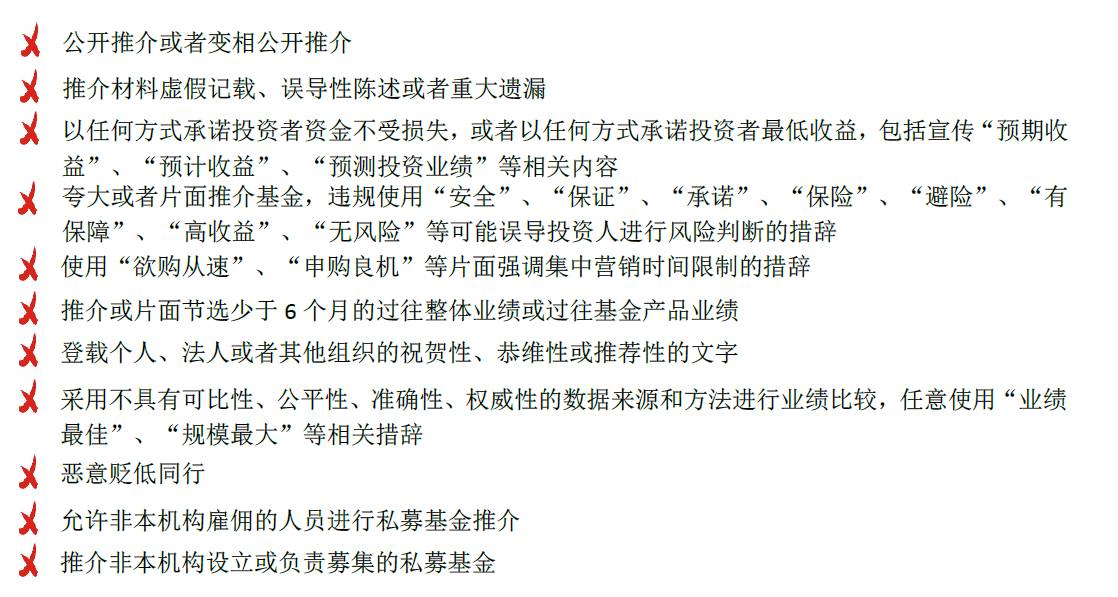 ✗ 公开推介或者变相公开推介

✗ 推介材料虚假记载、误导性陈述或者重大遗漏

✗ 以任何方式承诺投资者资金不受损失，或者以任何方式承诺投资者最低收益，包括宣传“预期收益”、“预计收益”、“预测投资业绩”等相关内容

✗ 夸大或者片面推介基金，违规使用“安全”、“保证”、“承诺”、“保险”、“避险”、“有保障”、“高收益”、“无风险”等可能误导投资人进行风险判断的措辞

✗ 使用“欲购从速”、“申购良机”等片面强调集中营销时间限制的措辞

✗ 推介或片面节选少于6个月的过往整体业绩或过往基金产品业绩

✗ 登载个人、法人或者其他组织的祝贺性、恭维性或推荐性的文字

✗ 采用不具有可比性、公平性、准确性、权威性的数据来源和方法进行业绩比较，任意使用“业绩最佳”、“规模最大”等相关措辞

✗ 恶意贬低同行

✗ 允许非本机构雇佣的人员进行私募基金推介

✗ 推介非本机构设立或负责募集的私募基金